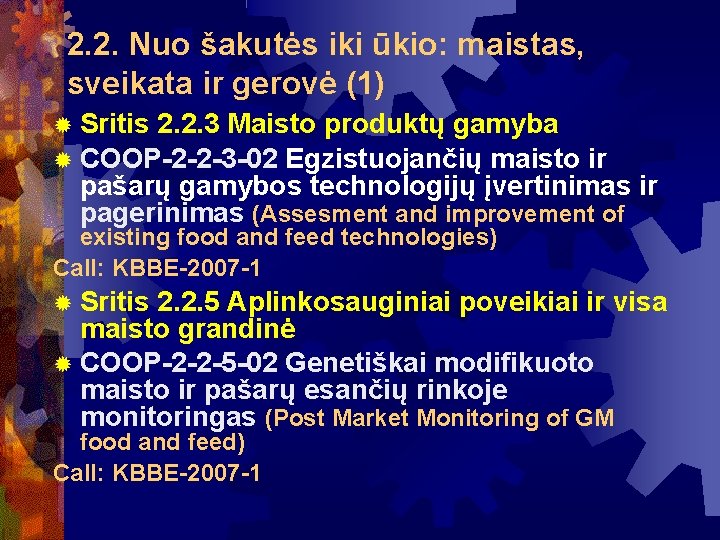 2.2. Nuo šakutės iki ūkio: maistas, sveikata ir gerovė (1)

Sritis 2.2.3 Maisto produktų gamyba

COOP-2-2-3-02 Egzistuojančių maisto ir pašarų gamybos technologijų įvertinimas ir pagerinimas (Assesment and improvement of existing food and feed technologies)

Call: KBBE-2007-1

Sritis 2.2.5 Aplinkosauginiai poveikiai ir visa maisto grandinė

COOP-2-2-5-02 Genetiškai modifikuoto maisto ir pašarų esančių rinkoje monitoringas (Post Market Monitoring of GM food and feed)

Call: KBBE-2007-1